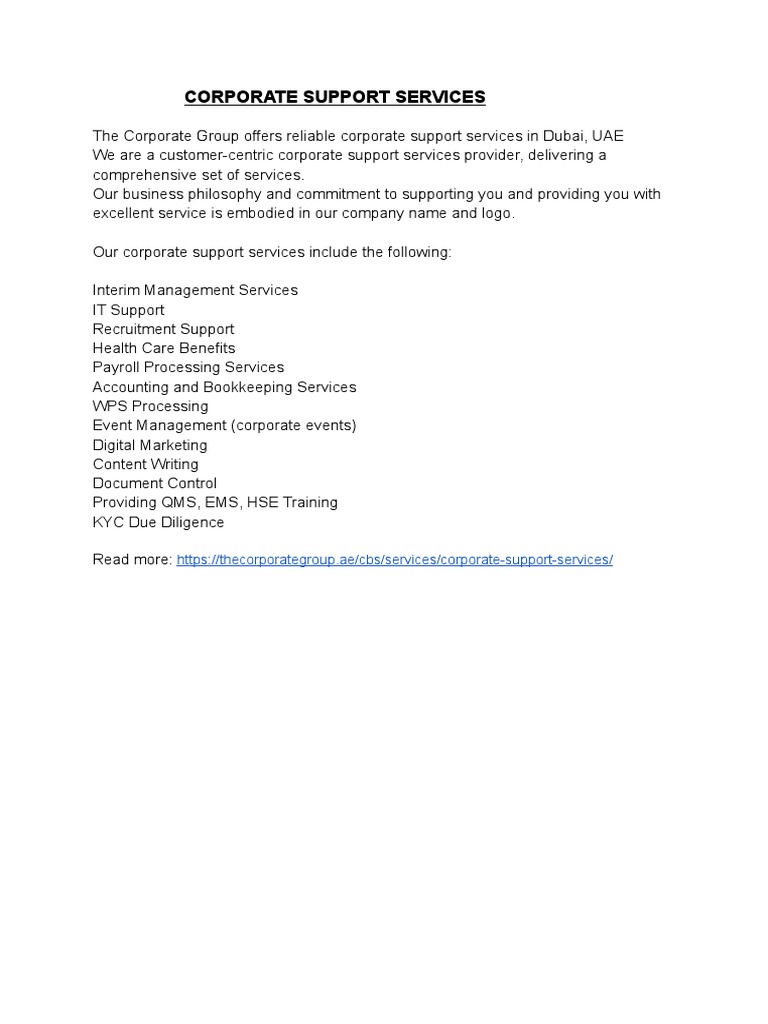 CORPORATE SUPPORT SERVICES

The Corporate Group offers reliable corporate support services in Dubai, UAE
We are a customer-centric corporate support services provider, delivering a comprehensive set of services.
Our business philosophy and commitment to supporting you and providing you with excellent service is embodied in our company name and logo.

Our corporate support services include the following:

Interim Management Services
IT Support
Recruitment Support
Health Care Benefits
Payroll Processing Services
Accounting and Bookkeeping Services
WPS Processing
Event Management (corporate events)
Digital Marketing
Content Writing
Document Control
Providing QMS, EMS, HSE Training
KYC Due Diligence

Read more: https://thecorporategroup.ae/cbs/services/corporate-support-services/